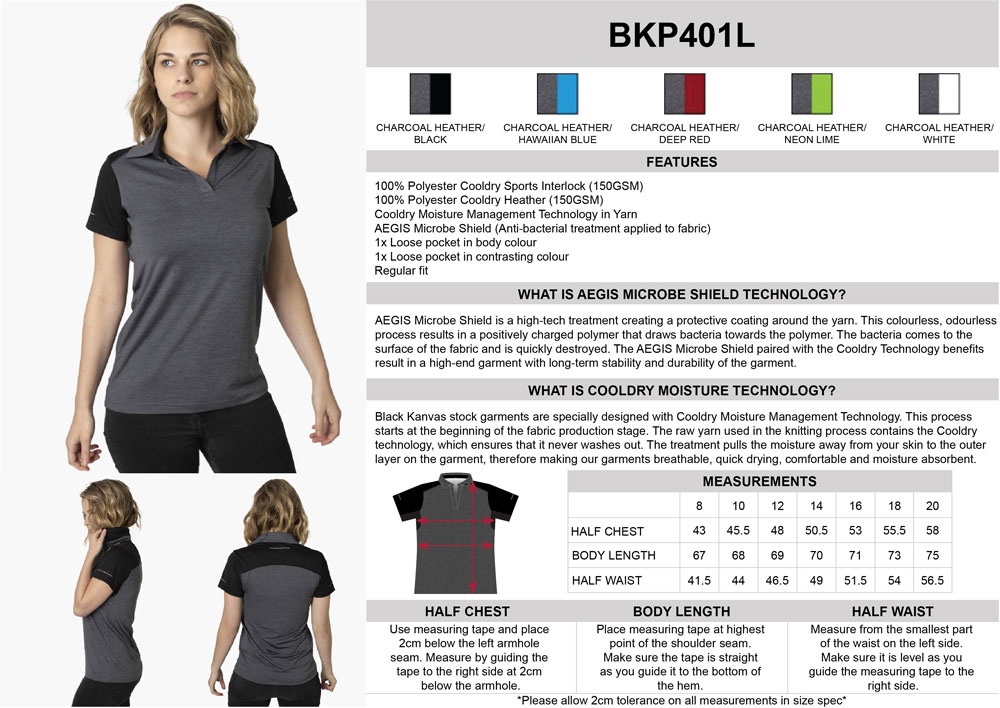 BKP401L

CHARCOAL HEATHER/ BLACK

CHARCOAL HEATHER/ HAWAIIAN BLUE

CHARCOAL HEATHER/ DEEP RED

CHARCOAL HEATHER/ NEON LIME

CHARCOAL HEATHER/ WHITE

FEATURES

100% Polyester Cooldry Sports Interlock (150GSM)
100% Polyester Cooldry Heather (150GSM)
Cooldry Moisture Management Technology in Yarn
AEGIS Microbe Shield (Anti-bacterial treatment applied to fabric)
1x Loose pocket in body colour
1x Loose pocket in contrasting colour
Regular fit

WHAT IS AEGIS MICROBE SHIELD TECHNOLOGY?

AEGIS Microbe Shield is a high-tech treatment creating a protective coating around the yarn. This colourless, odourless process results in a positively charged polymer that draws bacteria towards the polymer. The bacteria comes to the surface of the fabric and is quickly destroyed. The AEGIS Microbe Shield paired with the Cooldry Technology benefits result in a high-end garment with long-term stability and durability of the garment.

WHAT IS COOLDRY MOISTURE TECHNOLOGY?

Black Kanvas stock garments are specially designed with Cooldry Moisture Management Technology. This process starts at the beginning of the fabric production stage. The raw yarn used in the knitting process contains the Cooldry technology, which ensures that it never washes out. The treatment pulls the moisture away from your skin to the outer layer on the garment, therefore making our garments breathable, quick drying, comfortable and moisture absorbent.

MEASUREMENTS

| | 8 | 10 | 12 | 14 | 16 | 18 | 20 |
|---|---|---|---|---|---|---|---|
| HALF CHEST | 43 | 45.5 | 48 | 50.5 | 53 | 55.5 | 58 |
| BODY LENGTH | 67 | 68 | 69 | 70 | 71 | 73 | 75 |
| HALF WAIST | 41.5 | 44 | 46.5 | 49 | 51.5 | 54 | 56.5 |

HALF CHEST
Use measuring tape and place 2cm below the left armhole seam. Measure by guiding the tape to the right side at 2cm below the armhole.

BODY LENGTH
Place measuring tape at highest point of the shoulder seam. Make sure the tape is straight as you guide it to the bottom of the hem.

HALF WAIST
Measure from the smallest part of the waist on the left side. Make sure it is level as you guide the measuring tape to the right side.

*Please allow 2cm tolerance on all measurements in size spec*